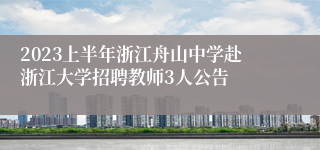 2023上半年浙江舟山中学赴浙江大学招聘教师3人公告